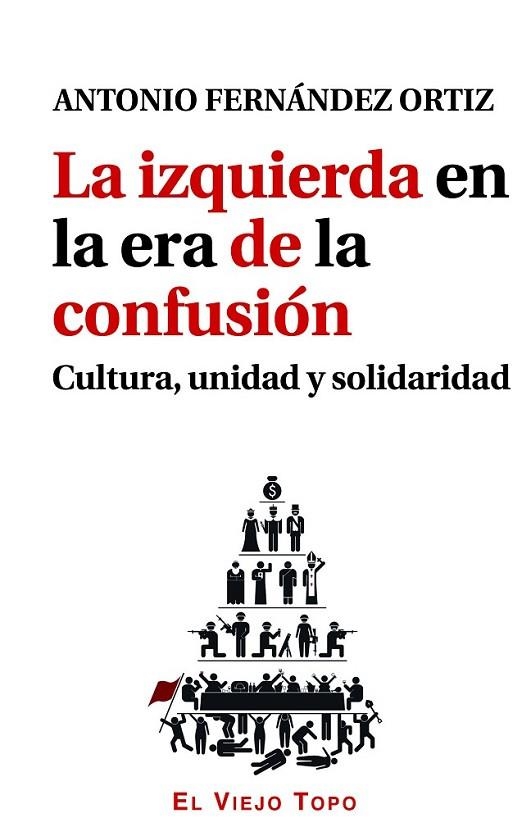 ANTONIO FERNÁNDEZ ORTIZ

La izquierda en la era de la confusión

Cultura, unidad y solidaridad

$

EL VIEJO TOPO